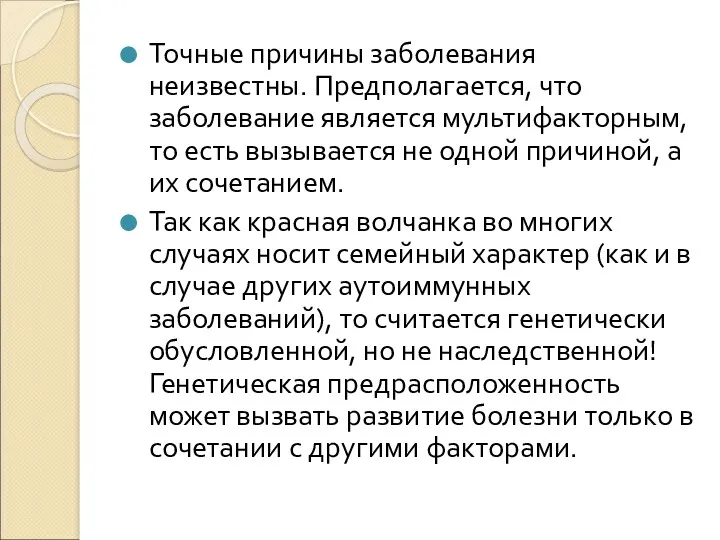 Точные причины заболевания неизвестны. Предполагается, что заболевание является мультифакторным, то есть вызывается не одной причиной, а их сочетанием.

Так как красная волчанка во многих случаях носит семейный характер (как и в случае других аутоиммунных заболеваний), то считается генетически обусловленной, но не наследственной! Генетическая предрасположенность может вызвать развитие болезни только в сочетании с другими факторами.